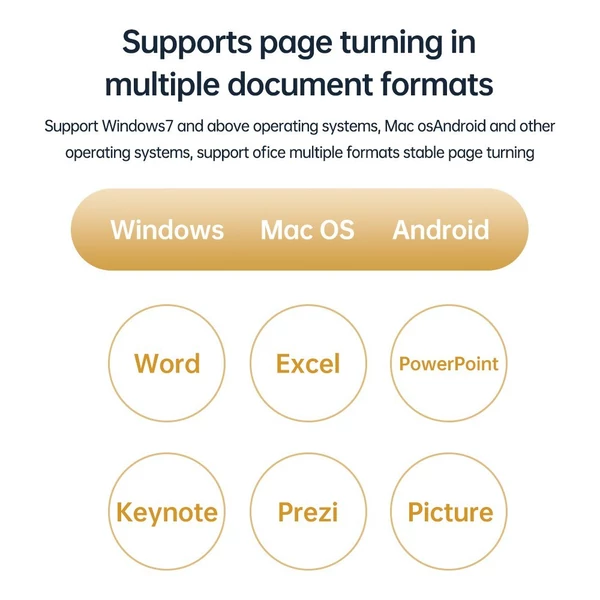 Supports page turning in multiple document formats

Support Windows7 and above operating systems, Mac osAndroid and other operating systems, support ofice multiple formats stable page turning

Windows Mac OS Android

Word

Excel

PowerPoint

Keynote

Prezi

Picture